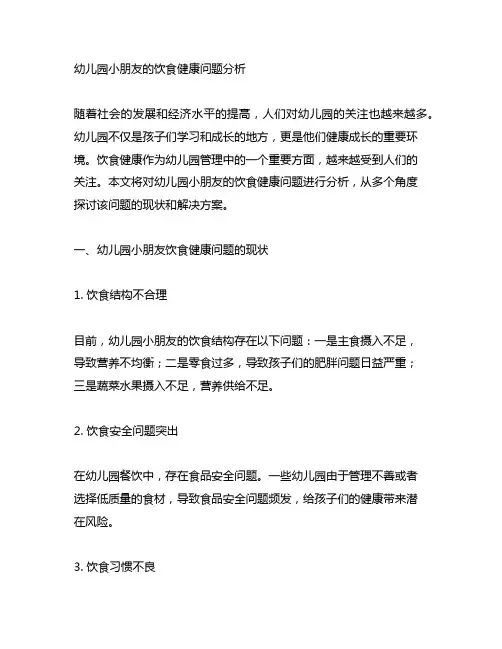 幼儿园小朋友的饮食健康问题分析

随着社会的发展和经济水平的提高，人们对幼儿园的关注也越来越多。幼儿园不仅是孩子们学习和成长的地方，更是他们健康成长的重要环境。饮食健康作为幼儿园管理中的一个重要方面，越来越受到人们的关注。本文将对幼儿园小朋友的饮食健康问题进行分析，从多个角度探讨该问题的现状和解决方案。

一、幼儿园小朋友饮食健康问题的现状

1. 饮食结构不合理

目前，幼儿园小朋友的饮食结构存在以下问题：一是主食摄入不足，导致营养不均衡；二是零食过多，导致孩子们的肥胖问题日益严重；三是蔬菜水果摄入不足，营养供给不足。

2. 饮食安全问题突出

在幼儿园餐饮中，存在食品安全问题。一些幼儿园由于管理不善或者选择低质量的食材，导致食品安全问题频发，给孩子们的健康带来潜在风险。

3. 饮食习惯不良